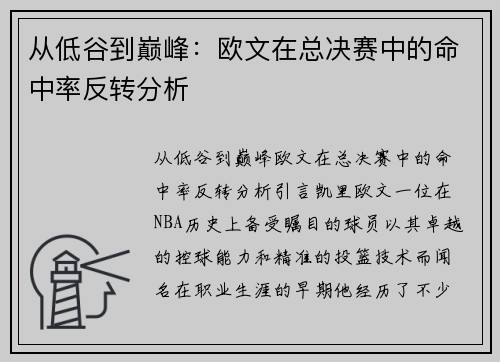 从低谷到巅峰：欧文在总决赛中的命中率反转分析

从低谷到巅峰欧文在总决赛中的命中率反转分析引言凯里欧文一位在NBA历史上备受瞩目的球员以其卓越的控球能力和精准的投篮技术而闻名在职业生涯的早期他经历了不少